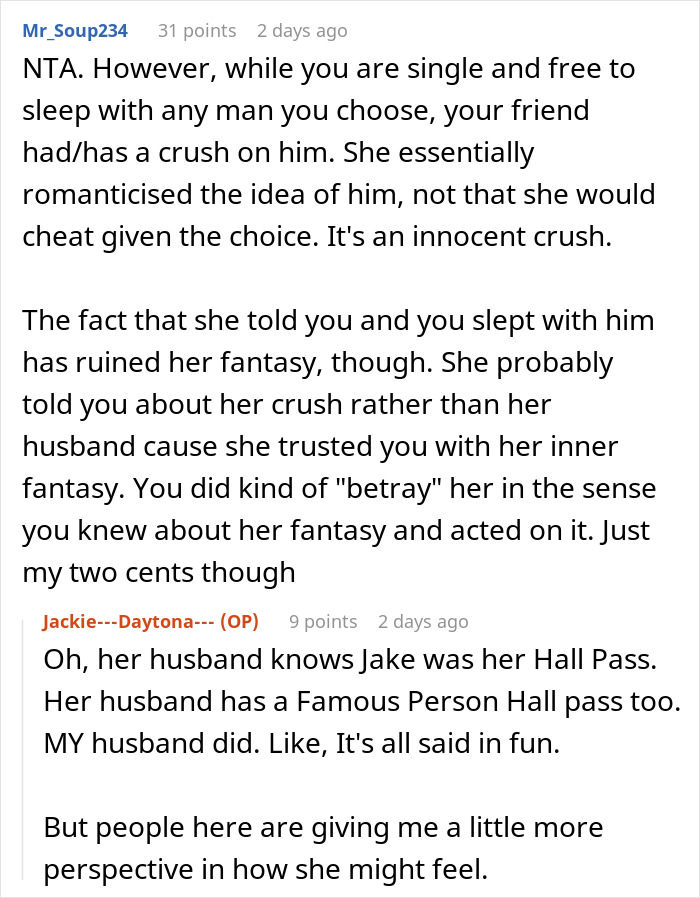 Mr_Soup234 31 points 2 days ago

NTA. However, while you are single and free to sleep with any man you choose, your friend had/has a crush on him. She essentially romanticised the idea of him, not that she would cheat given the choice. It's an innocent crush.

The fact that she told you and you slept with him has ruined her fantasy, though. She probably told you about her crush rather than her husband cause she trusted you with her inner fantasy. You did kind of "betray" her in the sense you knew about her fantasy and acted on it. Just my two cents though

Jackie---Daytona--- (OP) 9 points 2 days ago

Oh, her husband knows Jake was her Hall Pass. Her husband has a Famous Person Hall pass too. MY husband did. Like, It's all said in fun.

But people here are giving me a little more perspective in how she might feel.